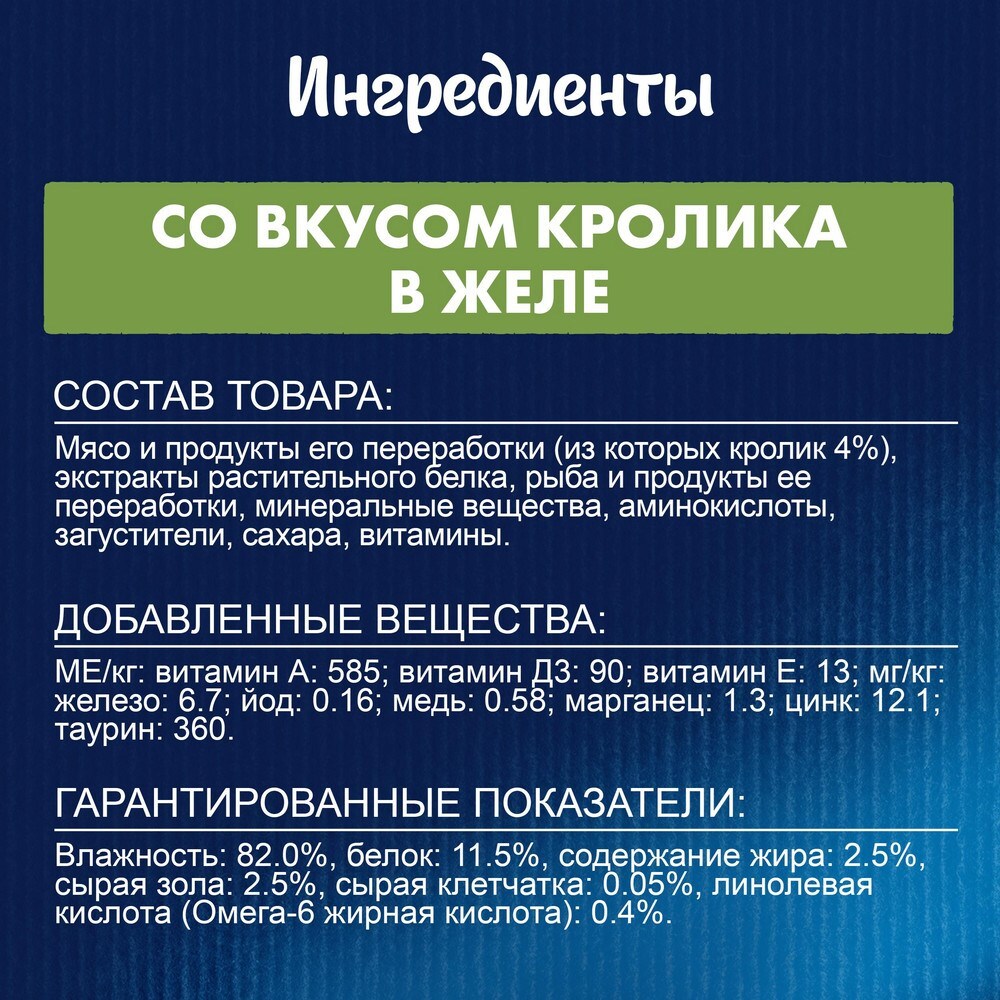 Ингредиенты

СО ВКУСОМ КРОЛИКА В ЖЕЛЕ

СОСТАВ ТОВАРА:

Мясо и продукты его переработки (из которых кролик 4%), экстракты растительного белка, рыба и продукты ее переработки, минеральные вещества, аминокислоты, загустители, сахара, витамины.

ДОБАВЛЕННЫЕ ВЕЩЕСТВА:

МЕ/кг: витамин А: 585; витамин Д3: 90; витамин Е: 13; мг/кг: железо: 6.7; йод: 0.16; медь: 0.58; марганец: 1.3; цинк: 12.1; таурин: 360.

ГАРАНТИРОВАННЫЕ ПОКАЗАТЕЛИ:

Влажность: 82.0%, белок: 11.5%, содержание жира: 2.5%, сырая зола: 2.5%, сырая клетчатка: 0.05%, линолевая кислота (Омега-6 жирная кислота): 0.4%.